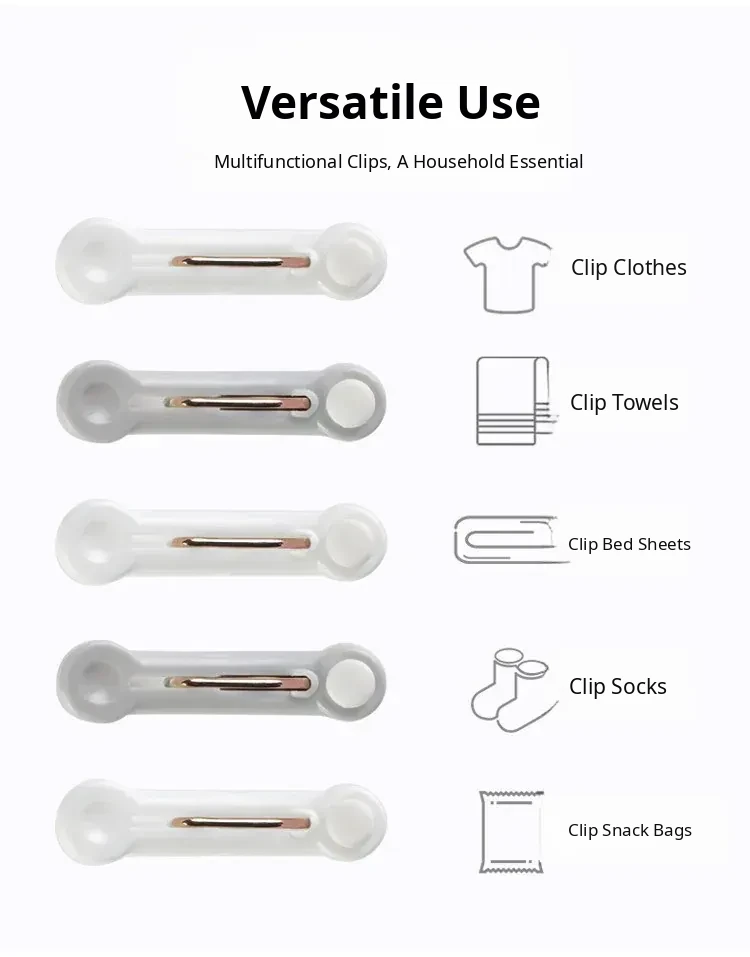 Versatile Use

Multifunctional Clips, A Household Essential

Clip Clothes

Clip Towels

Clip Bed Sheets

Clip Socks

Clip Snack Bags